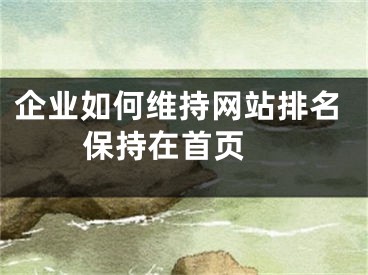 企业如何维持网站排名保持在首页